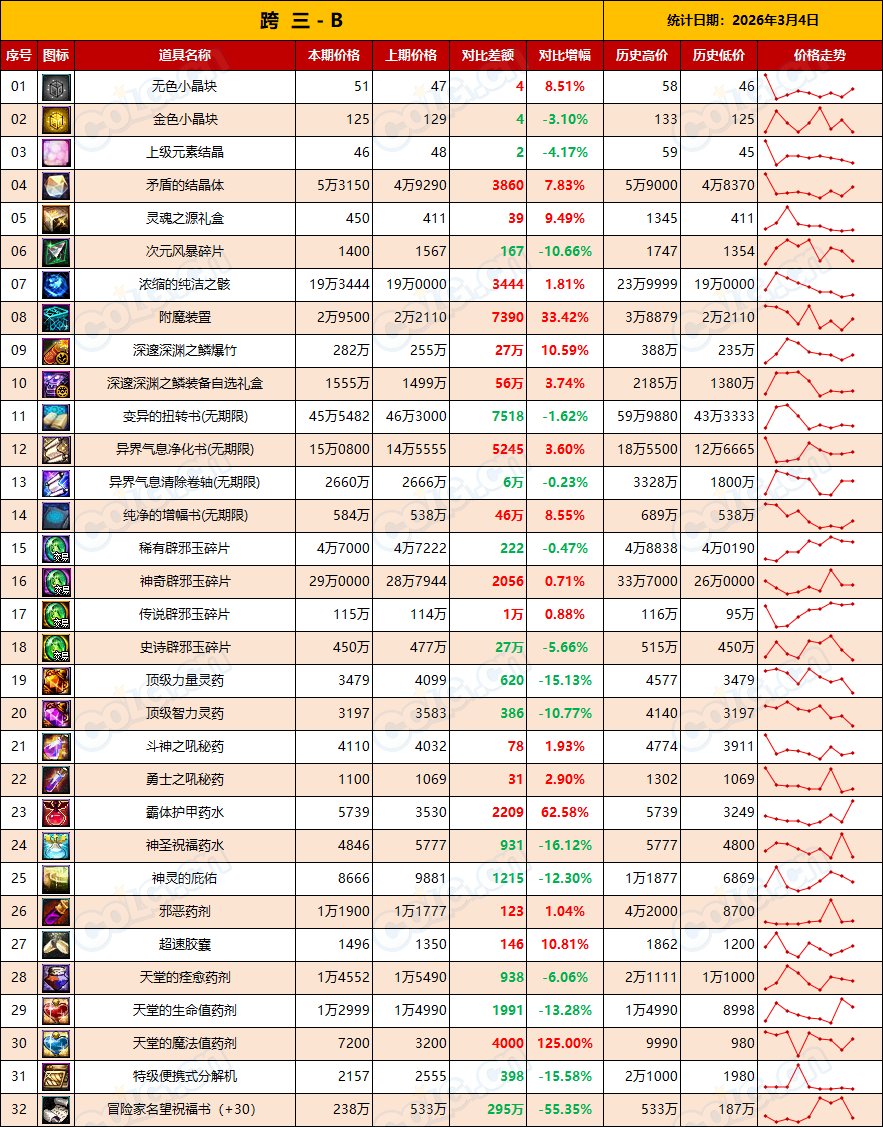 跨 三 - B

统计日期：2026年3月4日

| 序号 | 图标 | 道具名称 | 本期价格 | 上期价格 | 对比差额 | 对比增幅 | 历史高价 | 历史低价 | 价格走势 |
|---|---|---|---|---|---|---|---|---|---|
| 01 | | 无色小晶块 | 51 | 47 | 4 | 8.51% | 58 | 46 | |
| 02 | | 金色小晶块 | 125 | 129 | 4 | -3.10% | 133 | 125 | |
| 03 | | 上级元素结晶 | 46 | 48 | 2 | -4.17% | 59 | 45 | |
| 04 | | 矛盾的结晶体 | 5万3150 | 4万9290 | 3860 | 7.83% | 5万9000 | 4万8370 | |
| 05 | | 灵魂之源礼盒 | 450 | 411 | 39 | 9.49% | 1345 | 411 | |
| 06 | | 次元风暴碎片 | 1400 | 1567 | 167 | -10.66% | 1747 | 1354 | |
| 07 | | 浓缩的纯洁之骸 | 19万3444 | 19万0000 | 3444 | 1.81% | 23万9999 | 19万0000 | |
| 08 | | 附魔装置 | 2万9500 | 2万2110 | 7390 | 33.42% | 3万8879 | 2万2110 | |
| 09 | | 深邃深渊之鳞爆竹 | 282万 | 255万 | 27万 | 10.59% | 388万 | 235万 | |
| 10 | | 深邃深渊之鳞装备自选礼盒 | 1555万 | 1499万 | 56万 | 3.74% | 2185万 | 1380万 | |
| 11 | | 变异的扭转书(无期限) | 45万5482 | 46万3000 | 7518 | -1.62% | 59万9880 | 43万3333 | |
| 12 | | 异界气息净化书(无期限) | 15万0800 | 14万5555 | 5245 | 3.60% | 18万5500 | 12万6665 | |
| 13 | | 异界气息清除卷轴(无期限) | 2660万 | 2666万 | 6万 | -0.23% | 3328万 | 1800万 | |
| 14 | | 纯净的增幅书(无期限) | 584万 | 538万 | 46万 | 8.55% | 689万 | 538万 | |
| 15 | | 稀有辟邪玉碎片 | 4万7000 | 4万7222 | 222 | -0.47% | 4万8838 | 4万0190 | |
| 16 | | 神奇辟邪玉碎片 | 29万0000 | 28万7944 | 2056 | 0.71% | 33万7000 | 26万0000 | |
| 17 | | 传说辟邪玉碎片 | 115万 | 114万 | 1万 | 0.88% | 116万 | 95万 | |
| 18 | | 史诗辟邪玉碎片 | 450万 | 477万 | 27万 | -5.66% | 515万 | 450万 | |
| 19 | | 顶级力量灵药 | 3479 | 4099 | 620 | -15.13% | 4577 | 3479 | |
| 20 | | 顶级智力灵药 | 3197 | 3583 | 386 | -10.77% | 4140 | 3197 | |
| 21 | | 斗神之吼秘药 | 4110 | 4032 | 78 | 1.93% | 4774 | 3911 | |
| 22 | | 勇士之吼秘药 | 1100 | 1069 | 31 | 2.90% | 1302 | 1069 | |
| 23 | | 霸体护甲药水 | 5739 | 3530 | 2209 | 62.58% | 5739 | 3249 | |
| 24 | | 神圣祝福药水 | 4846 | 5777 | 931 | -16.12% | 5777 | 4800 | |
| 25 | | 神灵的庇佑 | 8666 | 9881 | 1215 | -12.30% | 1万1877 | 6869 | |
| 26 | | 邪恶药剂 | 1万1900 | 1万1777 | 123 | 1.04% | 4万2000 | 8700 | |
| 27 | | 超速胶囊 | 1496 | 1350 | 146 | 10.81% | 1862 | 1200 | |
| 28 | | 天堂的痊愈药剂 | 1万4552 | 1万5490 | 938 | -6.06% | 2万1111 | 1万1000 | |
| 29 | | 天堂的生命值药剂 | 1万2999 | 1万4990 | 1991 | -13.28% | 1万4990 | 8998 | |
| 30 | | 天堂的魔法值药剂 | 7200 | 3200 | 4000 | 125.00% | 9990 | 980 | |
| 31 | | 特级便携式分解机 | 2157 | 2555 | 398 | -15.58% | 2万1000 | 1980 | |
| 32 | | 冒险家名望祝福书（+30） | 238万 | 533万 | 295万 | -55.35% | 533万 | 187万 | |